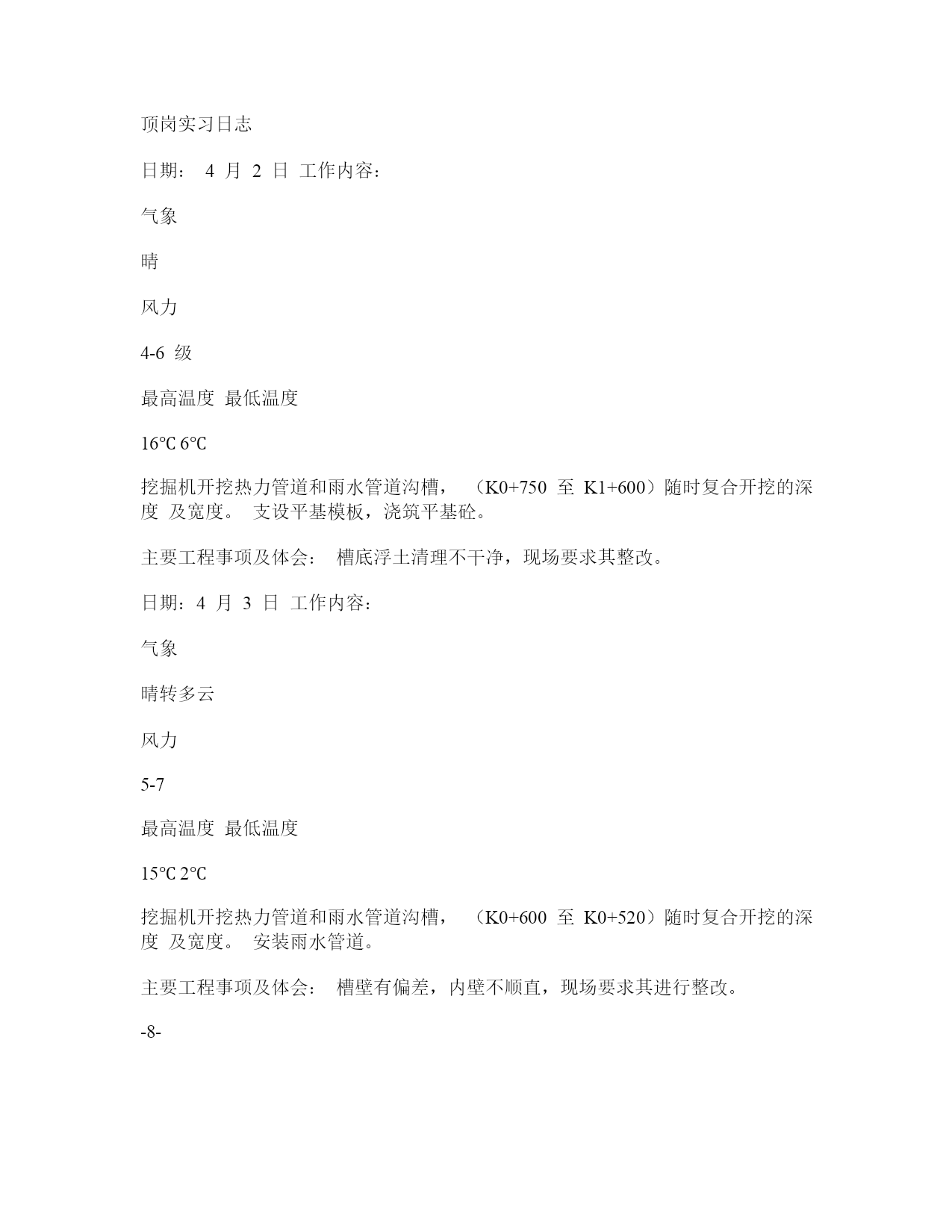 顶岗实习日志

日期： 4 月 2 日 工作内容：

气象

晴

风力

4-6 级

最高温度 最低温度

16℃ 6℃

挖掘机开挖热力管道和雨水管道沟槽， （K0+750 至 K1+600）随时复合开挖的深度 及宽度。 支设平基模板，浇筑平基砼。

主要工程事项及体会： 槽底浮土清理不干净，现场要求其整改。

日期：4 月 3 日 工作内容：

气象

晴转多云

风力

5-7

最高温度 最低温度

15℃ 2℃

挖掘机开挖热力管道和雨水管道沟槽， （K0+600 至 K0+520）随时复合开挖的深度 及宽度。 安装雨水管道。

主要工程事项及体会： 槽壁有偏差，内壁不顺直，现场要求其进行整改。

-8-